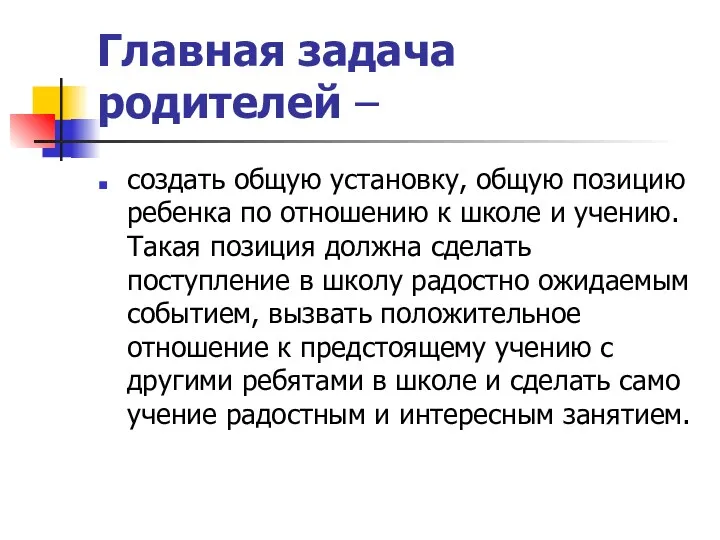 Главная задача родителей –

создать общую установку, общую позицию ребенка по отношению к школе и учению. Такая позиция должна сделать поступление в школу радостно ожидаемым событием, вызвать положительное отношение к предстоящему учению с другими ребятами в школе и сделать само учение радостным и интересным занятием.